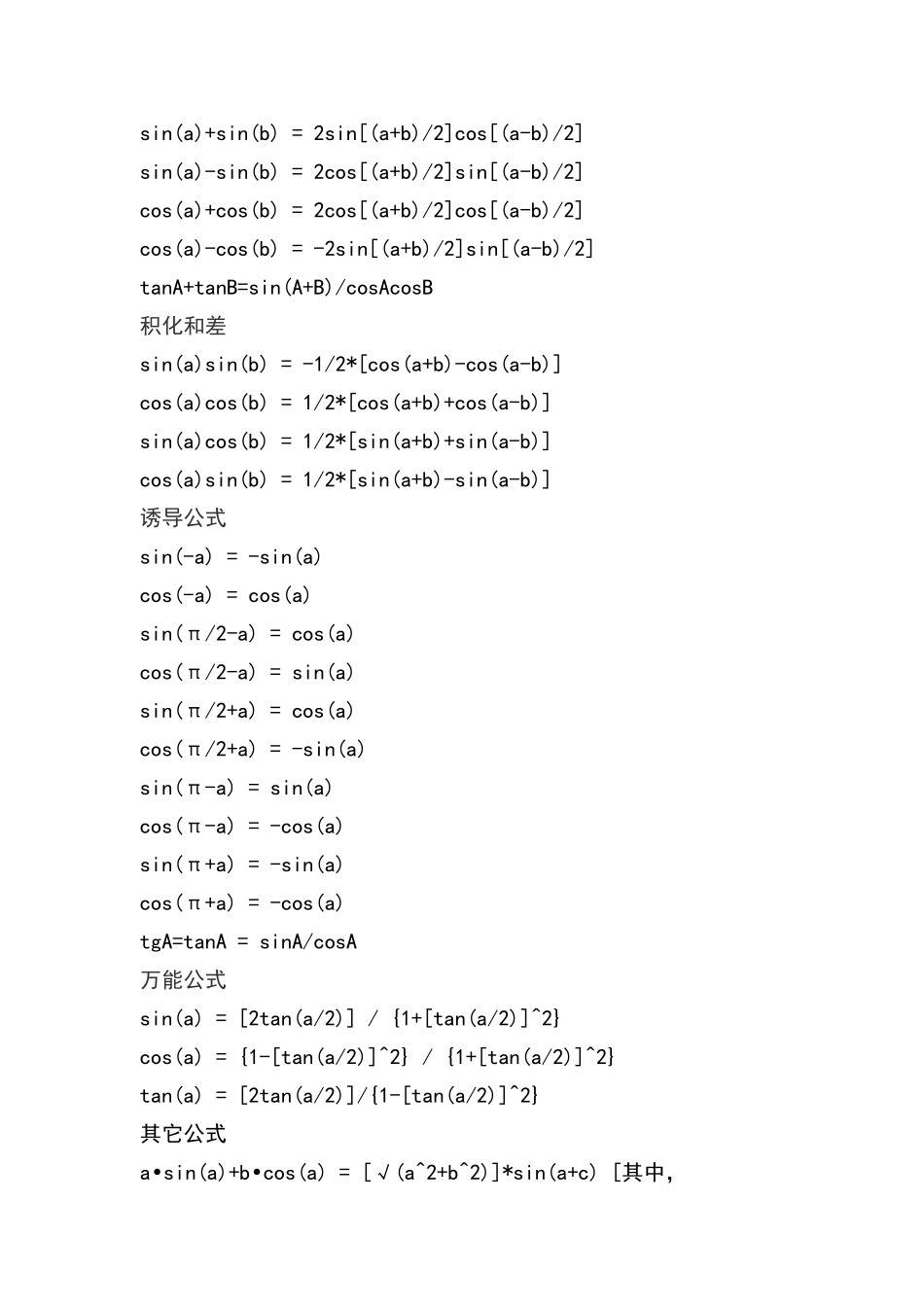 sin(a)+sin(b) = 2sin[(a+b)/2]cos[(a-b)/2]

sin(a)-sin(b) = 2cos[(a+b)/2]sin[(a-b)/2]

cos(a)+cos(b) = 2cos[(a+b)/2]cos[(a-b)/2]

cos(a)-cos(b) = -2sin[(a+b)/2]sin[(a-b)/2]

tanA+tanB=sin(A+B)/cosAcosB

积化和差

sin(a)sin(b) = -1/2*[cos(a+b)-cos(a-b)]

cos(a)cos(b) = 1/2*[cos(a+b)+cos(a-b)]

sin(a)cos(b) = 1/2*[sin(a+b)+sin(a-b)]

cos(a)sin(b) = 1/2*[sin(a+b)-sin(a-b)]

诱导公式

sin(-a) = -sin(a)

cos(-a) = cos(a)

sin(π/2-a) = cos(a)

cos(π/2-a) = sin(a)

sin(π/2+a) = cos(a)

cos(π/2+a) = -sin(a)

sin(π-a) = sin(a)

cos(π-a) = -cos(a)

sin(π+a) = -sin(a)

cos(π+a) = -cos(a)

tgA=tanA = sinA/cosA

万能公式

sin(a) = [2tan(a/2)] / {1+[tan(a/2)]^2}

cos(a) = {1-[tan(a/2)]^2} / {1+[tan(a/2)]^2}

tan(a) = [2tan(a/2)]/{1-[tan(a/2)]^2}

其它公式

a•sin(a)+b•cos(a) = [√(a^2+b^2)]*sin(a+c) [其中,